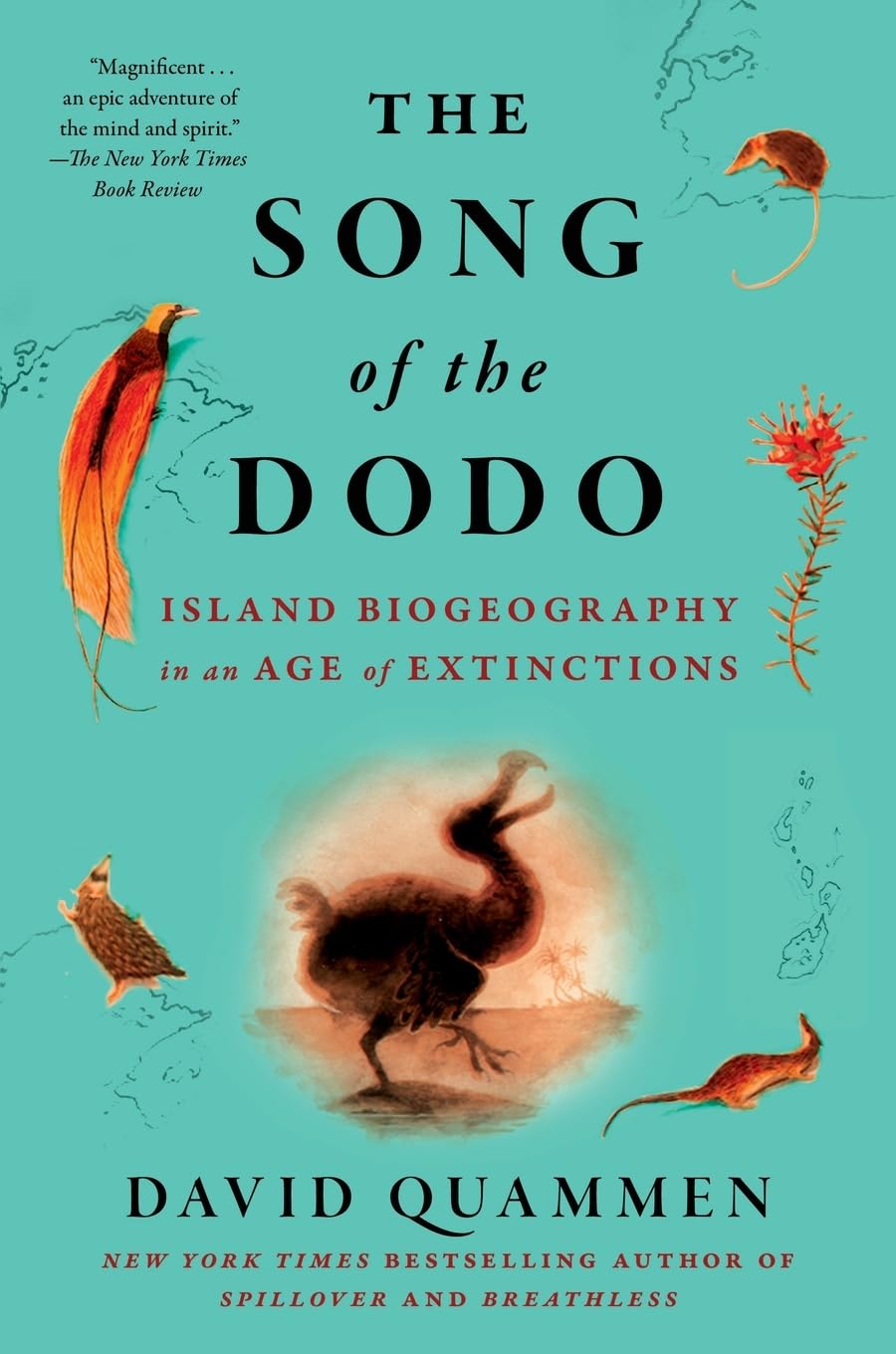 "Magnificent . . . an epic adventure of the mind and spirit."
—The New York Times Book Review

THE SONG of the DODO

ISLAND BIOGEOGRAPHY in an AGE of EXTINCTIONS

DAVID QUAMMEN

NEW YORK TIMES BESTSELLING AUTHOR OF SPILLOVER AND BREATHLESS